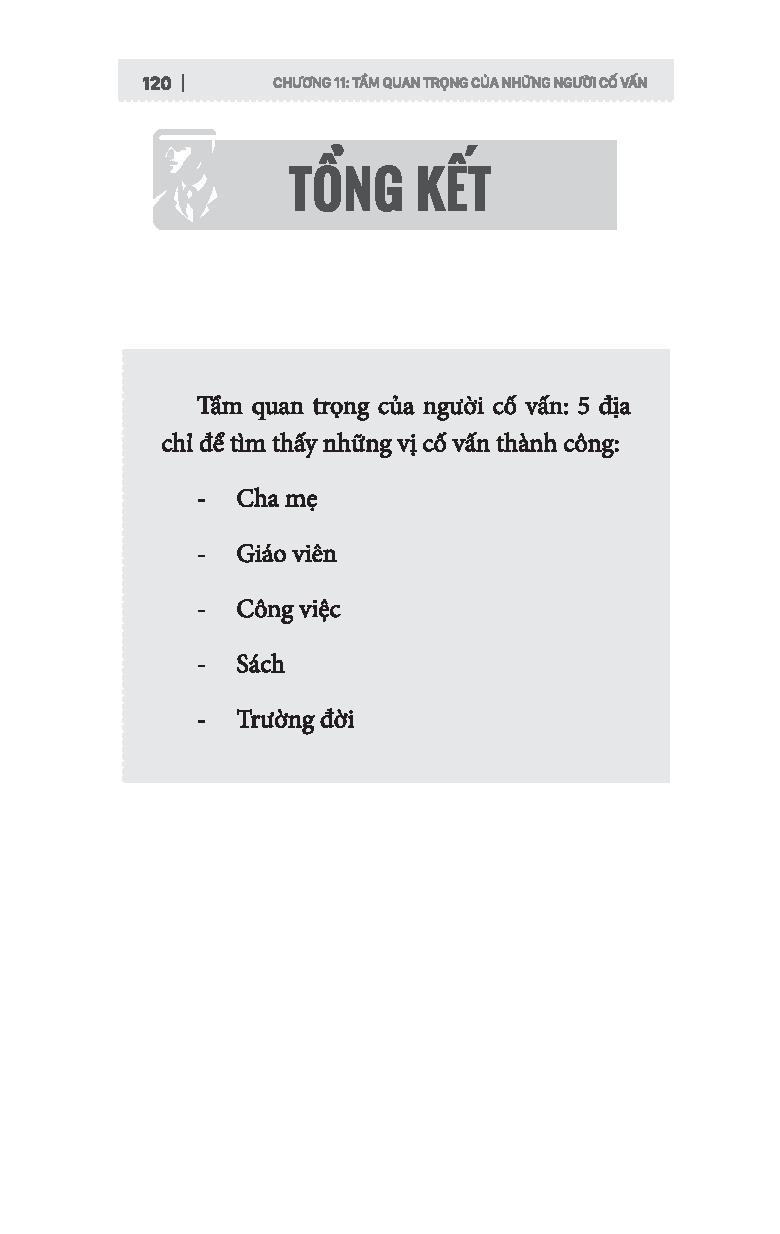 120 | CHƯƠNG 11: TẦM QUAN TRỌNG CỦA NHỮNG NGƯỜI CỐ VẤN

TỔNG KẾT

Tầm quan trọng của người cố vấn: 5 địa chỉ để tìm thấy những vị cố vấn thành công:

- Cha mẹ
- Giáo viên
- Công việc
- Sách
- Trường đời